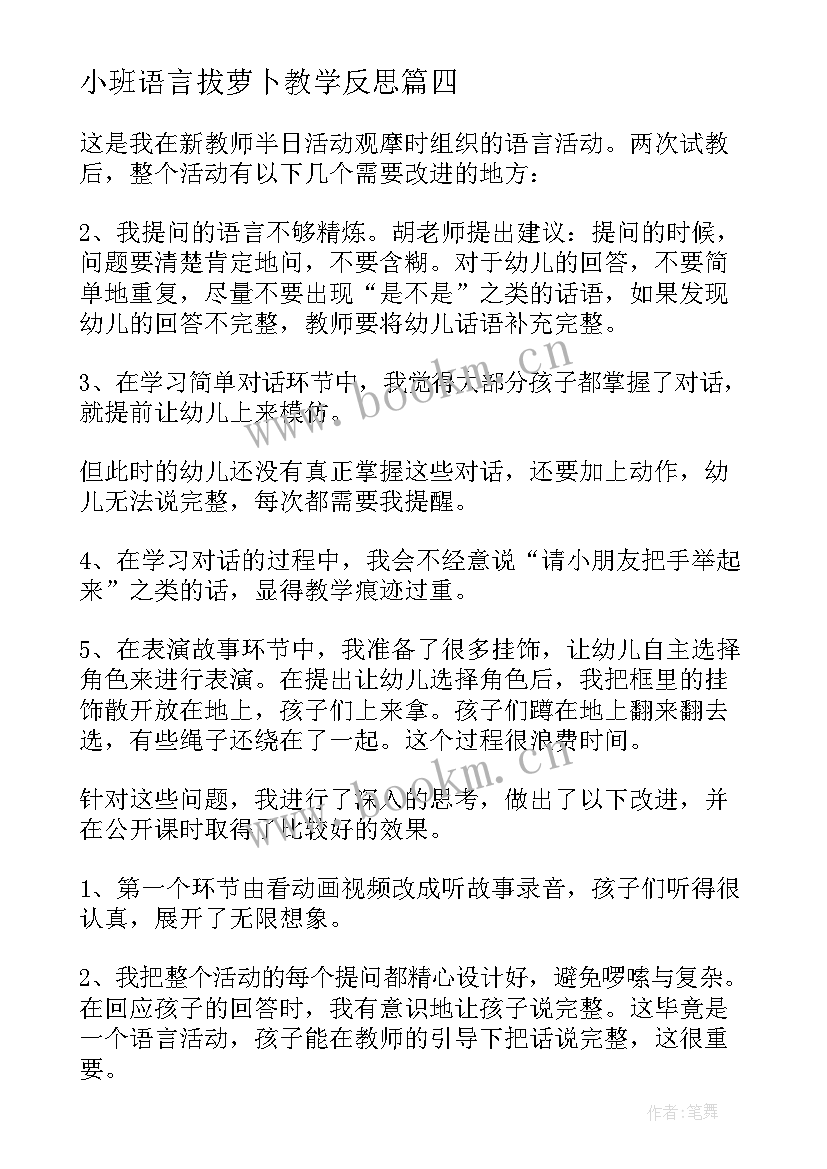 小班语言拔萝卜教学反思篇四

这是我在新教师半日活动观摩时组织的语言活动。两次试教后，整个活动有以下几个需要改进的地方：

2、我提问的语言不够精炼。胡老师提出建议：提问的时候，问题要清楚肯定地问，不要含糊。对于幼儿的回答，不要简单地重复，尽量不要出现“是不是”之类的话语，如果发现幼儿的回答不完整，教师要将幼儿话语补充完整。

3、在学习简单对话环节中，我觉得大部分孩子都掌握了对话，就提前让幼儿上来模仿。

但此时的幼儿还没有真正掌握这些对话，还要加上动作，幼儿无法说完整，每次都需要我提醒。

4、在学习对话的过程中，我会不经意说“请小朋友把手举起来”之类的话，显得教学痕迹过重。

5、在表演故事环节中，我准备了很多挂饰，让幼儿自主选择角色来进行表演。在提出让幼儿选择角色后，我把框里的挂饰散开放在地上，孩子们上来拿。孩子们蹲在地上翻来翻去选，有些绳子还绕在了一起。这个过程很浪费时间。

针对这些问题，我进行了深入的思考，做出了以下改进，并在公开课时取得了比较好的效果。

1、第一个环节由看动画视频改成听故事录音，孩子们听得很认真，展开了无限想象。

2、我把整个活动的每个提问都精心设计好，避免啰嗦与复杂。在回应孩子的回答时，我有意识地让孩子说完整。这毕竟是一个语言活动，孩子能在教师的引导下把话说完整，这很重要。

www.bookm.cn

www.bookm.cn

作者：笔舞